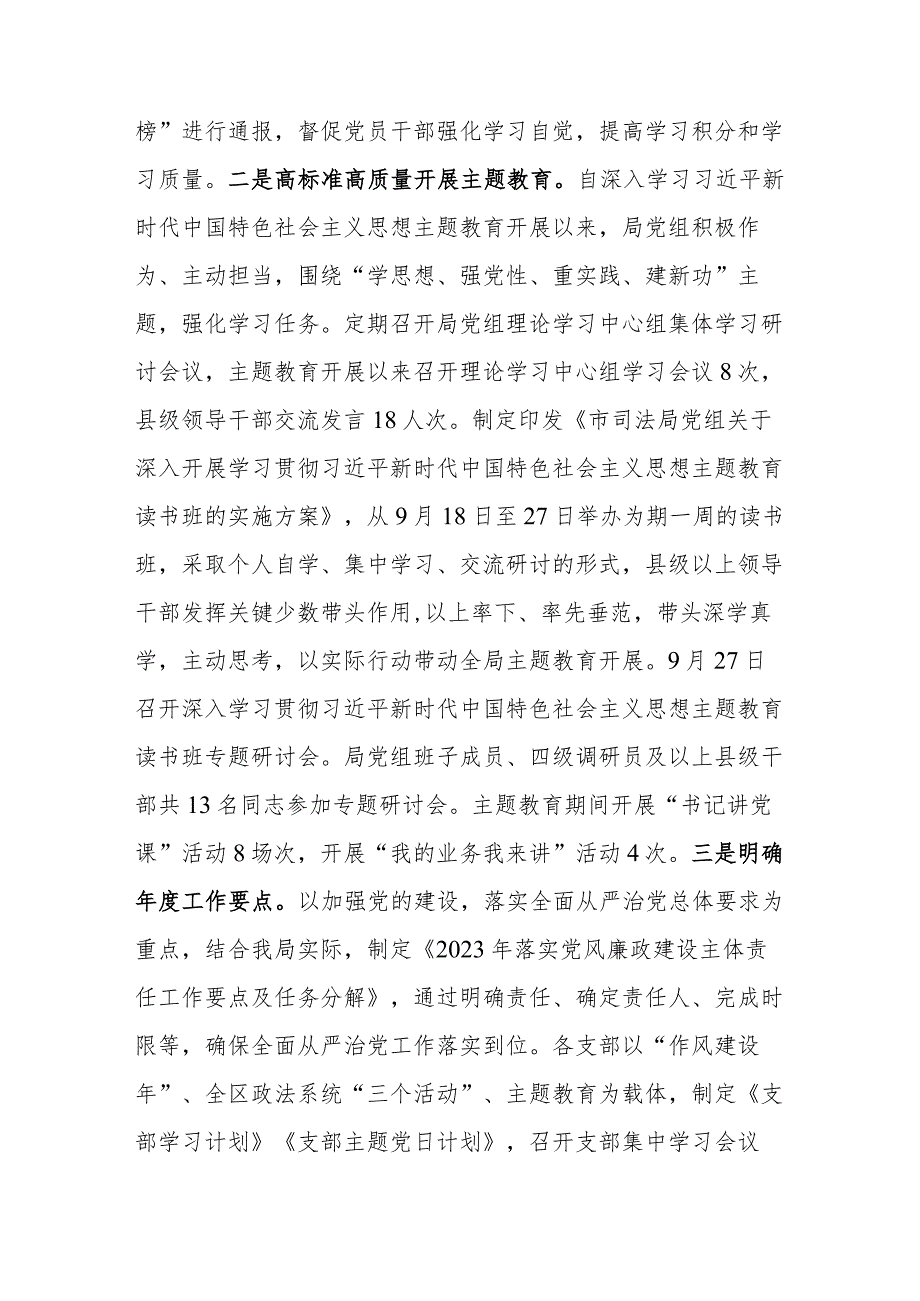 榜”进行通报，督促党员干部强化学习自觉，提高学习积分和学习质量。二是高标准高质量开展主题教育。自深入学习习近平新时代中国特色社会主义思想主题教育开展以来，局党组积极作为、主动担当，围绕“学思想、强党性、重实践、建新功”主题，强化学习任务。定期召开局党组理论学习中心组集体学习研讨会议，主题教育开展以来召开理论学习中心组学习会议8次，县级领导干部交流发言18人次。制定印发《市司法局党组关于深入开展学习贯彻习近平新时代中国特色社会主义思想主题教育读书班的实施方案》，从9月18日至27日举办为期一周的读书班，采取个人自学、集中学习、交流研讨的形式，县级以上领导干部发挥关键少数带头作用,以上率下、率先垂范，带头深学真学，主动思考，以实际行动带动全局主题教育开展。9月27日召开深入学习贯彻习近平新时代中国特色社会主义思想主题教育读书班专题研讨会。局党组班子成员、四级调研员及以上县级干部共13名同志参加专题研讨会。主题教育期间开展“书记讲党课”活动8场次，开展“我的业务我来讲”活动4次。三是明确年度工作要点。以加强党的建设，落实全面从严治党总体要求为重点，结合我局实际，制定《2023年落实党风廉政建设主体责任工作要点及任务分解》，通过明确责任、确定责任人、完成时限等，确保全面从严治党工作落实到位。各支部以“作风建设年”、全区政法系统“三个活动”、主题教育为载体，制定《支部学习计划》《支部主题党日计划》，召开支部集中学习会议